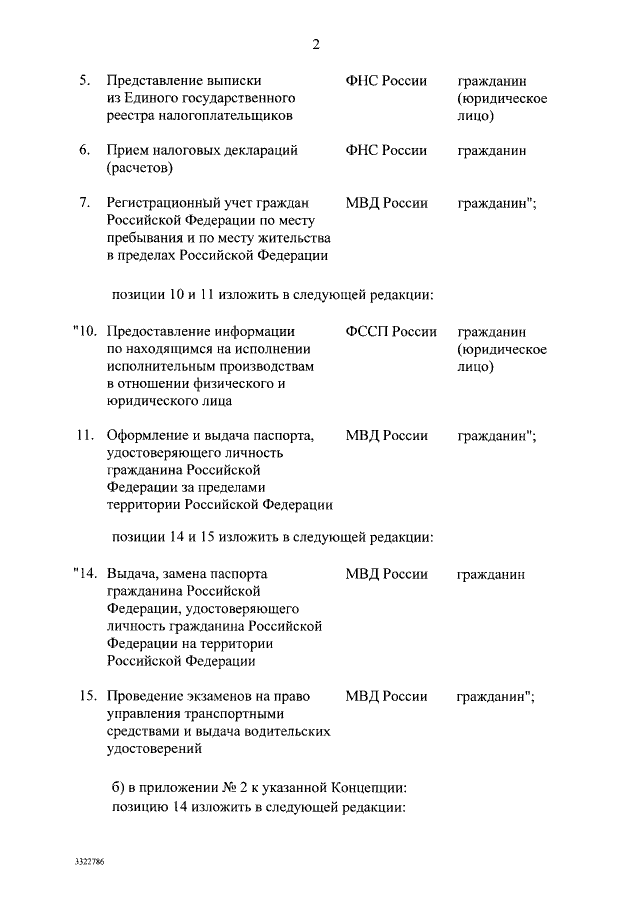 2

| | | | |
|---|---|---|---|
| 5. | Представление выписки из Единого государственного реестра налогоплательщиков | ФНС России | гражданин (юридическое лицо) |
| 6. | Прием налоговых деклараций (расчетов) | ФНС России | гражданин |
| 7. | Регистрационный учет граждан Российской Федерации по месту пребывания и по месту жительства в пределах Российской Федерации | МВД России | гражданин"; |

позиции 10 и 11 изложить в следующей редакции:

| | | | |
|---|---|---|---|
| "10. | Предоставление информации по находящимся на исполнении исполнительным производствам в отношении физического и юридического лица | ФССП России | гражданин (юридическое лицо) |
| 11. | Оформление и выдача паспорта, удостоверяющего личность гражданина Российской Федерации за пределами территории Российской Федерации | МВД России | гражданин"; |

позиции 14 и 15 изложить в следующей редакции:

| | | | |
|---|---|---|---|
| "14. | Выдача, замена паспорта гражданина Российской Федерации, удостоверяющего личность гражданина Российской Федерации на территории Российской Федерации | МВД России | гражданин |
| 15. | Проведение экзаменов на право управления транспортными средствами и выдача водительских удостоверений | МВД России | гражданин"; |

б) в приложении № 2 к указанной Концепции:
позицию 14 изложить в следующей редакции:

3322786